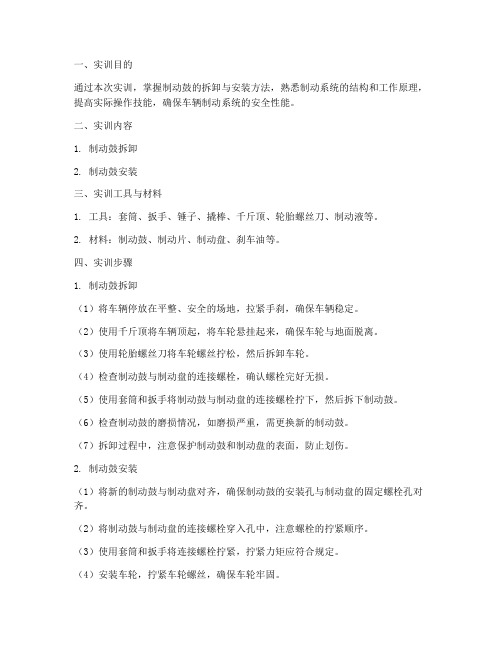 一、实训目的

通过本次实训，掌握制动鼓的拆卸与安装方法，熟悉制动系统的结构和工作原理，提高实际操作技能，确保车辆制动系统的安全性能。

二、实训内容

1. 制动鼓拆卸

2. 制动鼓安装

三、实训工具与材料

1. 工具：套筒、扳手、锤子、撬棒、千斤顶、轮胎螺丝刀、制动液等。

2. 材料：制动鼓、制动片、制动盘、刹车油等。

四、实训步骤

1. 制动鼓拆卸

（1）将车辆停放在平整、安全的场地，拉紧手刹，确保车辆稳定。

（2）使用千斤顶将车辆顶起，将车轮悬挂起来，确保车轮与地面脱离。

（3）使用轮胎螺丝刀将车轮螺丝拧松，然后拆卸车轮。

（4）检查制动鼓与制动盘的连接螺栓，确认螺栓完好无损。

（5）使用套筒和扳手将制动鼓与制动盘的连接螺栓拧下，然后拆下制动鼓。

（6）检查制动鼓的磨损情况，如磨损严重，需更换新的制动鼓。

（7）拆卸过程中，注意保护制动鼓和制动盘的表面，防止划伤。

2. 制动鼓安装

（1）将新的制动鼓与制动盘对齐，确保制动鼓的安装孔与制动盘的固定螺栓孔对齐。

（2）将制动鼓与制动盘的连接螺栓穿入孔中，注意螺栓的拧紧顺序。

（3）使用套筒和扳手将连接螺栓拧紧，拧紧力矩应符合规定。

（4）安装车轮，拧紧车轮螺丝，确保车轮牢固。